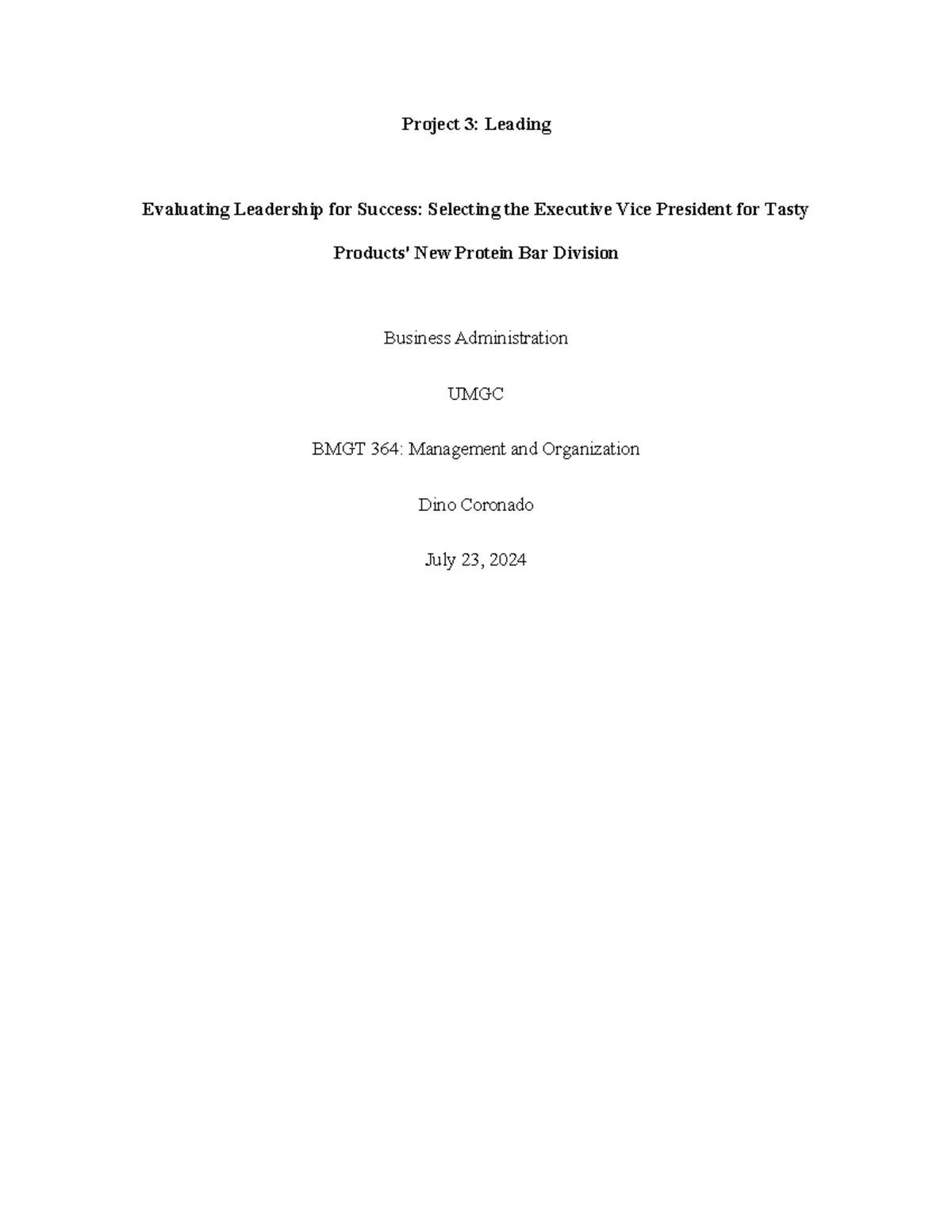 Project 3: Leading

Evaluating Leadership for Success: Selecting the Executive Vice President for Tasty Products' New Protein Bar Division

Business Administration

UMGC

BMGT 364: Management and Organization

Dino Coronado

July 23, 2024